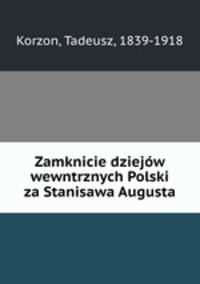 Korzon, Tadeusz, 1839-1918

Zamknicie dziejów wewntrznych Polski za Stanisawa Augusta